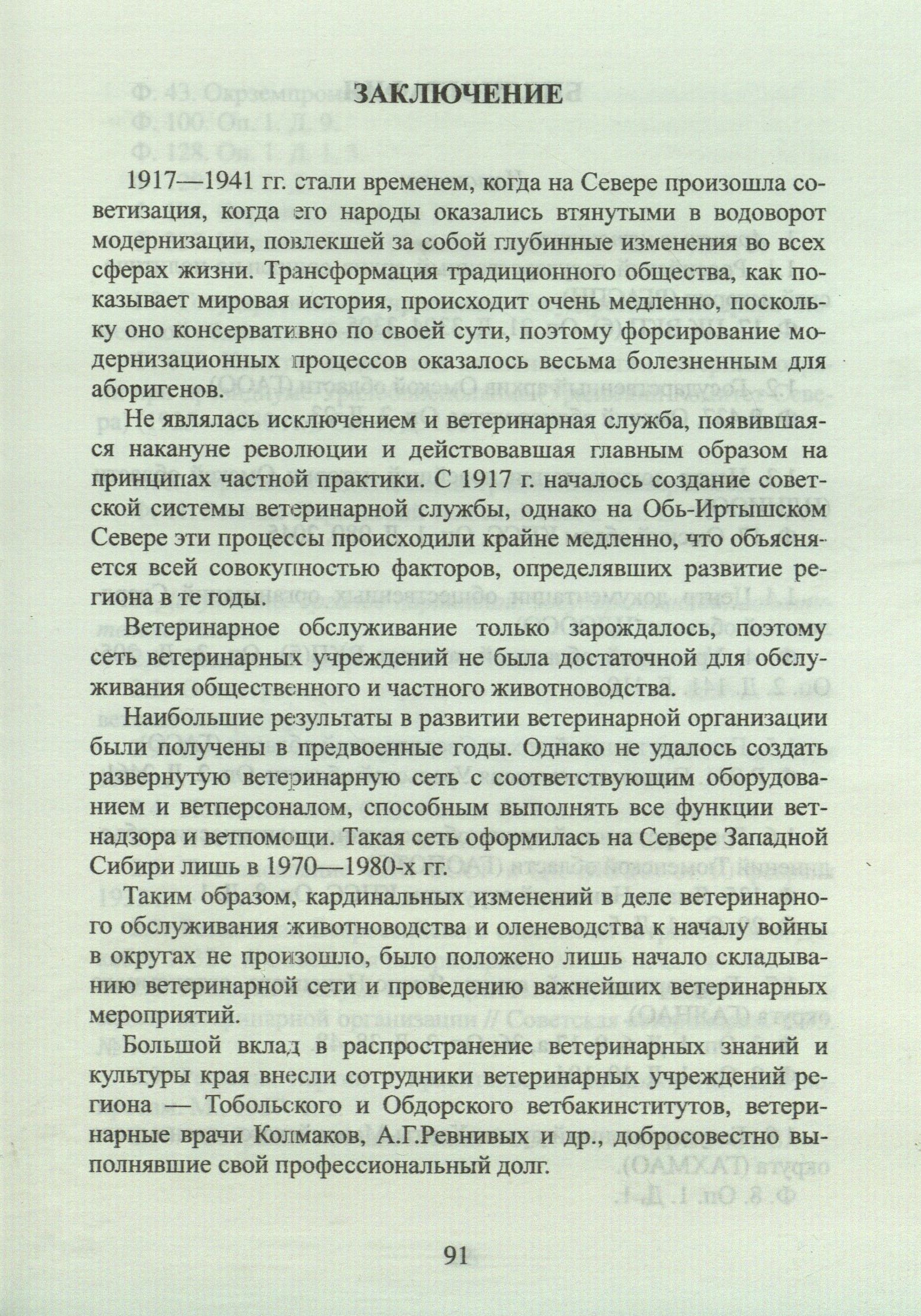 ЗАКЛЮЧЕНИЕ

1917—1941 гг. стали временем, когда на Севере произошла советизация, когда его народы оказались втянутыми в водоворот модернизации, повлекшей за собой глубинные изменения во всех сферах жизни. Трансформация традиционного общества, как показывает мировая история, происходит очень медленно, поскольку оно консервативно по своей сути, поэтому форсирование модернизационных процессов оказалось весьма болезненным для аборигенов.

Не являлась исключением и ветеринарная служба, появившаяся накануне революции и действовавшая главным образом на принципах частной практики. С 1917 г. началось создание советской системы ветеринарной службы, однако на Обь-Иртышском Севере эти процессы происходили крайне медленно, что объясняется всей совокупностью факторов, определявших развитие региона в те годы.

Ветеринарное обслуживание только зарождалось, поэтому сеть ветеринарных учреждений не была достаточной для обслуживания общественного и частного животноводства.

Наибольшие результаты в развитии ветеринарной организации были получены в предвоенные годы. Однако не удалось создать развернутую ветеринарную сеть с соответствующим оборудованием и ветперсоналом, способным выполнять все функции ветнадзора и ветпомощи. Такая сеть оформилась на Севере Западной Сибири лишь в 1970—1980-х гг.

Таким образом, кардинальных изменений в деле ветеринарного обслуживания животноводства и оленеводства к началу войны в округах не произошло, было положено лишь начало складыванию ветеринарной сети и проведению важнейших ветеринарных мероприятий.

Большой вклад в распространение ветеринарных знаний и культуры края внесли сотрудники ветеринарных учреждений региона — Тобольского и Обдорского ветбакинститутов, ветеринарные врачи Колмаков, А.Г.Ревнивых и др., добросовестно выполнявшие свой профессиональный долг.

91